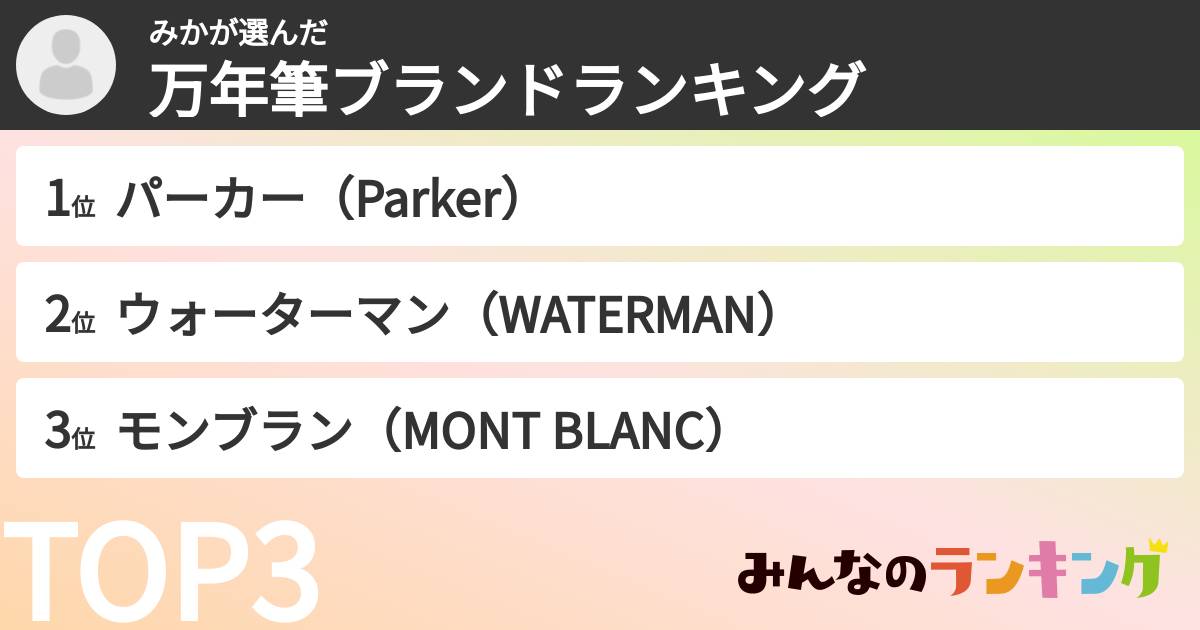 みかが選んだ
万年筆ブランドランキング

1位 パーカー（Parker）

2位 ウォーターマン（WATERMAN）

3位 モンブラン（MONT BLANC）

TOP3

みんなのランキング